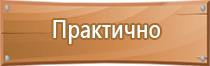 Практично